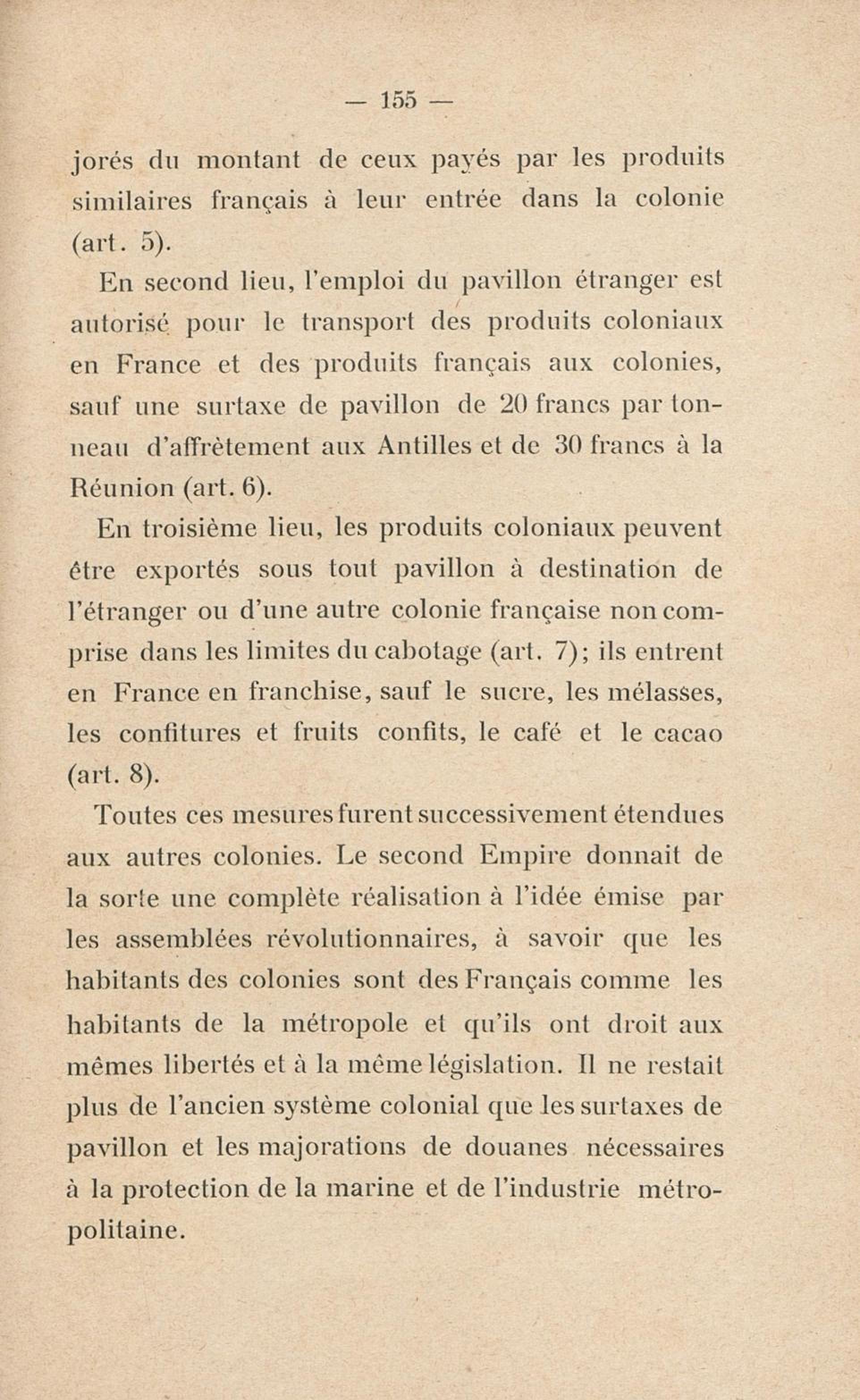 — 155 —

jorés du montant de ceux payés par les produits similaires français à leur entrée dans la colonie (art. 5).

En second lieu, l'emploi du pavillon étranger est autorisé pour le transport des produits coloniaux en France et des produits français aux colonies, sauf une surtaxe de pavillon de 20 francs par tonneau d'affrètement aux Antilles et de 30 francs à la Réunion (art. 6).

En troisième lieu, les produits coloniaux peuvent être exportés sous tout pavillon à destination de l'étranger ou d'une autre colonie française non comprise dans les limites du cabotage (art. 7); ils entrent en France en franchise, sauf le sucre, les mélasses, les confitures et fruits confits, le café et le cacao (art. 8).

Toutes ces mesures furent successivement étendues aux autres colonies. Le second Empire donnait de la sorte une complète réalisation à l'idée émise par les assemblées révolutionnaires, à savoir que les habitants des colonies sont des Français comme les habitants de la métropole et qu'ils ont droit aux mêmes libertés et à la même législation. Il ne restait plus de l'ancien système colonial que les surtaxes de pavillon et les majorations de douanes nécessaires à la protection de la marine et de l'industrie métropolitaine.